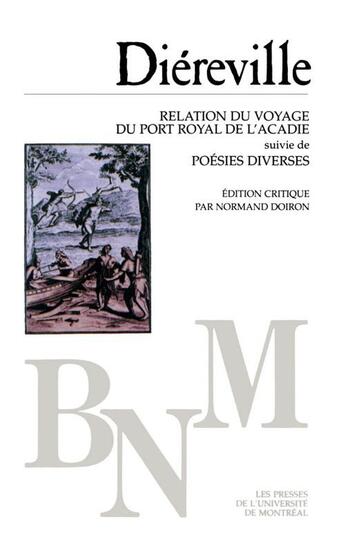 Diéreville

RELATION DU VOYAGE
DU PORT ROYAL DE L'ACADIE
suivie de
POÉSIES DIVERSES

ÉDITION CRITIQUE
PAR NORMAND DOIRON

BNM

LES PRESSES
DE L'UNIVERSITÉ
DE MONTRÉAL